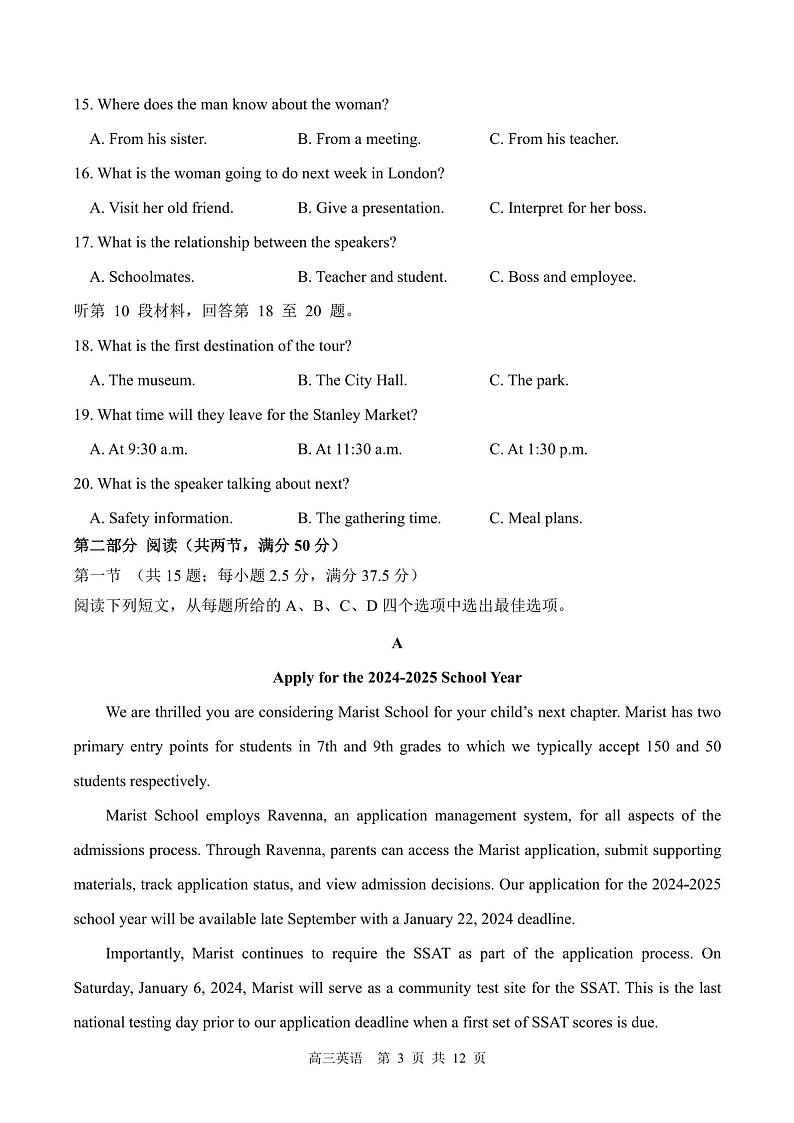 15. Where does the man know about the woman?

A. From his sister.　B. From a meeting.　C. From his teacher.

16. What is the woman going to do next week in London?

A. Visit her old friend.　B. Give a presentation.　C. Interpret for her boss.

17. What is the relationship between the speakers?

A. Schoolmates.　B. Teacher and student.　C. Boss and employee.

听第 10 段材料，回答第 18 至 20 题。

18. What is the first destination of the tour?

A. The museum.　B. The City Hall.　C. The park.

19. What time will they leave for the Stanley Market?

A. At 9:30 a.m.　B. At 11:30 a.m.　C. At 1:30 p.m.

20. What is the speaker talking about next?

A. Safety information.　B. The gathering time.　C. Meal plans.

第二部分 阅读（共两节，满分 50 分）

第一节 （共 15 题；每小题 2.5 分，满分 37.5 分）

阅读下列短文，从每题所给的 A、B、C、D 四个选项中选出最佳选项。

A

Apply for the 2024-2025 School Year

We are thrilled you are considering Marist School for your child's next chapter. Marist has two primary entry points for students in 7th and 9th grades to which we typically accept 150 and 50 students respectively.

Marist School employs Ravenna, an application management system, for all aspects of the admissions process. Through Ravenna, parents can access the Marist application, submit supporting materials, track application status, and view admission decisions. Our application for the 2024-2025 school year will be available late September with a January 22, 2024 deadline.

Importantly, Marist continues to require the SSAT as part of the application process. On Saturday, January 6, 2024, Marist will serve as a community test site for the SSAT. This is the last national testing day prior to our application deadline when a first set of SSAT scores is due.

高三英语 第 3 页 共 12 页